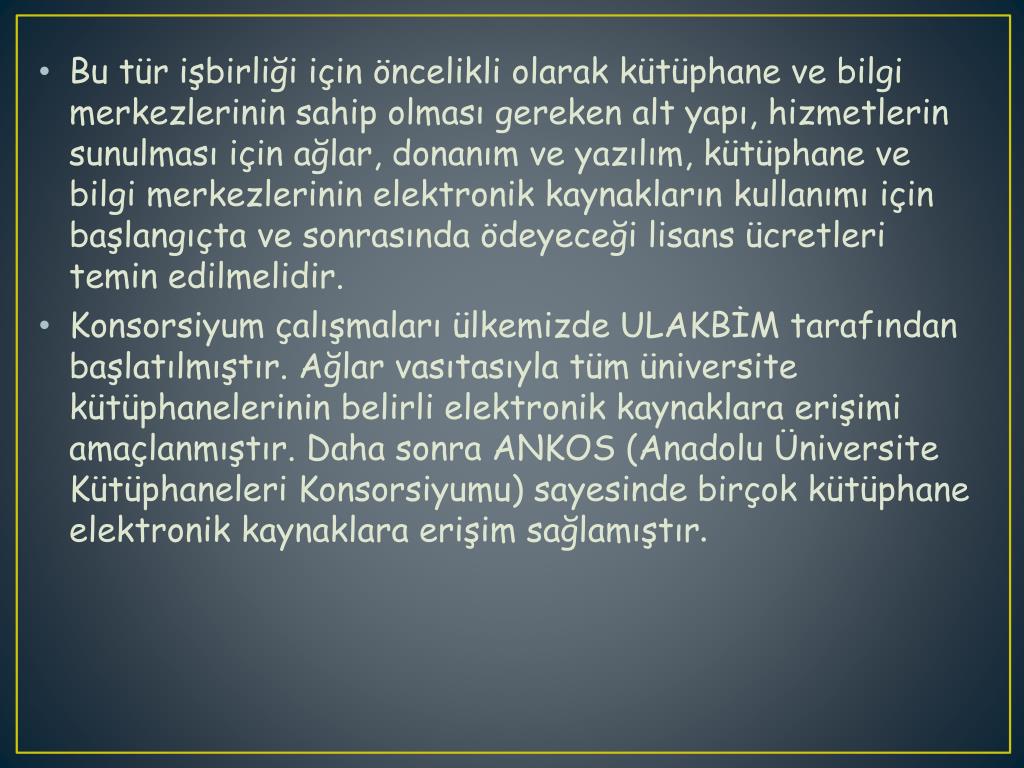 • Bu tür işbirliği için öncelikli olarak kütüphane ve bilgi merkezlerinin sahip olması gereken alt yapı, hizmetlerin sunulması için ağlar, donanım ve yazılım, kütüphane ve bilgi merkezlerinin elektronik kaynakların kullanımı için başlangıçta ve sonrasında ödeyeceği lisans ücretleri temin edilmelidir.

• Konsorsiyum çalışmaları ülkemizde ULAKBİM tarafından başlatılmıştır. Ağlar vasıtasıyla tüm üniversite kütüphanelerinin belirli elektronik kaynaklara erişimi amaçlanmıştır. Daha sonra ANKOS (Anadolu Üniversite Kütüphaneleri Konsorsiyumu) sayesinde birçok kütüphane elektronik kaynaklara erişim sağlamıştır.